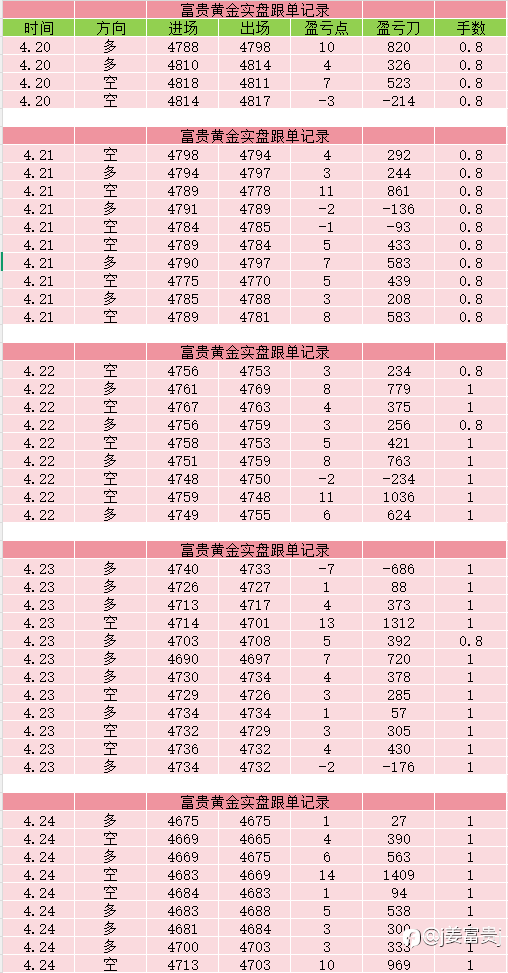 富贵黄金实盘跟单记录

| 时间 | 方向 | 进场 | 出场 | 盈亏点 | 盈亏刀 | 手数 |
|---|---|---|---|---|---|---|
| 4.20 | 多 | 4788 | 4798 | 10 | 820 | 0.8 |
| 4.20 | 多 | 4810 | 4814 | 4 | 326 | 0.8 |
| 4.20 | 空 | 4818 | 4811 | 7 | 523 | 0.8 |
| 4.20 | 空 | 4814 | 4817 | -3 | -214 | 0.8 |

富贵黄金实盘跟单记录

| | | | | | | |
|---|---|---|---|---|---|---|
| 4.21 | 空 | 4798 | 4794 | 4 | 292 | 0.8 |
| 4.21 | 多 | 4794 | 4797 | 3 | 244 | 0.8 |
| 4.21 | 空 | 4789 | 4778 | 11 | 861 | 0.8 |
| 4.21 | 多 | 4791 | 4789 | -2 | -136 | 0.8 |
| 4.21 | 空 | 4784 | 4785 | -1 | -93 | 0.8 |
| 4.21 | 空 | 4789 | 4784 | 5 | 433 | 0.8 |
| 4.21 | 多 | 4790 | 4797 | 7 | 583 | 0.8 |
| 4.21 | 空 | 4775 | 4770 | 5 | 439 | 0.8 |
| 4.21 | 多 | 4785 | 4788 | 3 | 208 | 0.8 |
| 4.21 | 空 | 4789 | 4781 | 8 | 583 | 0.8 |

富贵黄金实盘跟单记录

| | | | | | | |
|---|---|---|---|---|---|---|
| 4.22 | 空 | 4756 | 4753 | 3 | 234 | 0.8 |
| 4.22 | 多 | 4761 | 4769 | 8 | 779 | 1 |
| 4.22 | 空 | 4767 | 4763 | 4 | 375 | 1 |
| 4.22 | 多 | 4756 | 4759 | 3 | 256 | 0.8 |
| 4.22 | 空 | 4758 | 4753 | 5 | 421 | 1 |
| 4.22 | 多 | 4751 | 4759 | 8 | 763 | 1 |
| 4.22 | 空 | 4748 | 4750 | -2 | -234 | 1 |
| 4.22 | 空 | 4759 | 4748 | 11 | 1036 | 1 |
| 4.22 | 多 | 4749 | 4755 | 6 | 624 | 1 |

富贵黄金实盘跟单记录

| | | | | | | |
|---|---|---|---|---|---|---|
| 4.23 | 多 | 4740 | 4733 | -7 | -686 | 1 |
| 4.23 | 多 | 4726 | 4727 | 1 | 88 | 1 |
| 4.23 | 多 | 4713 | 4717 | 4 | 373 | 1 |
| 4.23 | 空 | 4714 | 4701 | 13 | 1312 | 1 |
| 4.23 | 多 | 4703 | 4708 | 5 | 392 | 0.8 |
| 4.23 | 多 | 4690 | 4697 | 7 | 720 | 1 |
| 4.23 | 多 | 4730 | 4734 | 4 | 378 | 1 |
| 4.23 | 空 | 4729 | 4726 | 3 | 285 | 1 |
| 4.23 | 多 | 4734 | 4734 | 1 | 57 | 1 |
| 4.23 | 空 | 4732 | 4729 | 3 | 305 | 1 |
| 4.23 | 空 | 4736 | 4732 | 4 | 430 | 1 |
| 4.23 | 多 | 4734 | 4732 | -2 | -176 | 1 |

富贵黄金实盘跟单记录

| | | | | | | |
|---|---|---|---|---|---|---|
| 4.24 | 多 | 4675 | 4675 | 1 | 27 | 1 |
| 4.24 | 空 | 4669 | 4665 | 4 | 390 | 1 |
| 4.24 | 多 | 4669 | 4675 | 6 | 563 | 1 |
| 4.24 | 空 | 4683 | 4669 | 14 | 1409 | 1 |
| 4.24 | 空 | 4684 | 4683 | 1 | 94 | 1 |
| 4.24 | 多 | 4683 | 4688 | 5 | 538 | 1 |
| 4.24 | 多 | 4681 | 4684 | 3 | 300 | 1 |
| 4.24 | 多 | 4700 | 4703 | 3 | 333 | 1 |
| 4.24 | 空 | 4713 | 4703 | 10 | 969 | 1 |

@姜富贵